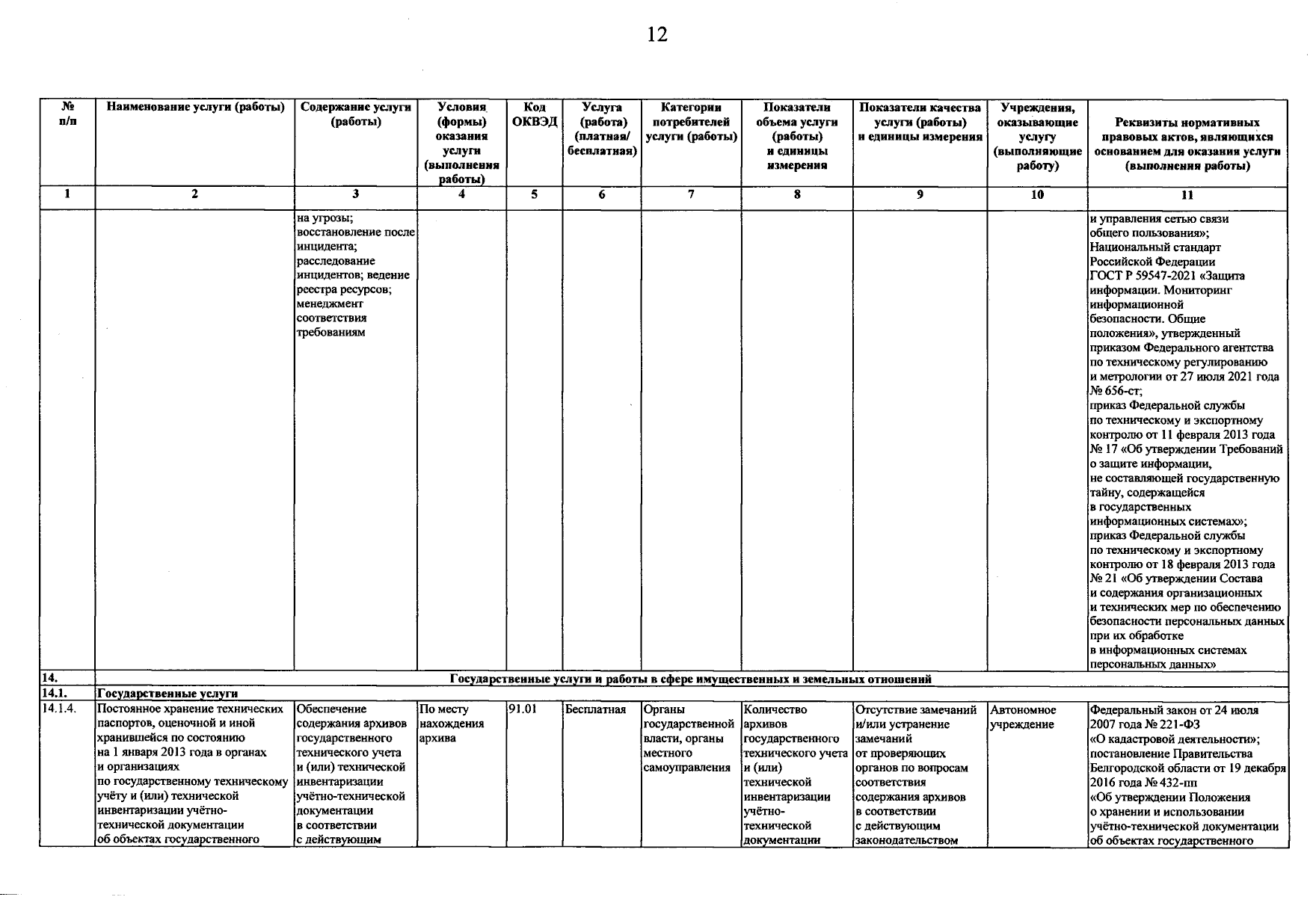 12

| № п/п | Наименование услуги (работы) | Содержание услуги (работы) | Условия (формы) оказания услуги (выполнения работы) | Код ОКВЭД | Услуга (работа) (платная/ бесплатная) | Категории потребителей услуги (работы) | Показатели объема услуги (работы) и единицы измерения | Показатели качества услуги (работы) и единицы измерения | Учреждения, оказывающие услугу (выполняющие работу) | Реквизиты нормативных правовых актов, являющихся основанием для оказания услуги (выполнения работы) |
|---|---|---|---|---|---|---|---|---|---|---|
| 1 | 2 | 3 | 4 | 5 | 6 | 7 | 8 | 9 | 10 | 11 |
| | | на угрозы; восстановление после инцидента; расследование инцидентов; ведение реестра ресурсов; менеджмент соответствия требованиям | | | | | | | | и управления сетью связи общего пользования»; Национальный стандарт Российской Федерации ГОСТ Р 59547-2021 «Защита информации. Мониторинг информационной безопасности. Общие положения», утвержденный приказом Федерального агентства по техническому регулированию и метрологии от 27 июля 2021 года № 656-ст; приказ Федеральной службы по техническому и экспортному контролю от 11 февраля 2013 года № 17 «Об утверждении Требований о защите информации, не составляющей государственную тайну, содержащейся в государственных информационных системах»; приказ Федеральной службы по техническому и экспортному контролю от 18 февраля 2013 года № 21 «Об утверждении Состава и содержания организационных и технических мер по обеспечению безопасности персональных данных при их обработке в информационных системах персональных данных» |
| 14. | Государственные услуги и работы в сфере имущественных и земельных отношений | | | | | | | | | |
| 14.1. | Государственные услуги | | | | | | | | | |
| 14.1.4. | Постоянное хранение технических паспортов, оценочной и иной хранившейся по состоянию на 1 января 2013 года в органах и организациях по государственному техническому учёту и (или) технической инвентаризации учётно-технической документации об объектах государственного | Обеспечение содержания архивов государственного технического учета и (или) технической инвентаризации учётно-технической документации в соответствии с действующим | По месту нахождения архива | 91.01 | Бесплатная | Органы государственной власти, органы местного самоуправления | Количество архивов государственного технического учета и (или) технической инвентаризации учётно-технической документации | Отсутствие замечаний и/или устранение замечаний от проверяющих органов по вопросам соответствия содержания архивов в соответствии с действующим законодательством | Автономное учреждение | Федеральный закон от 24 июля 2007 года № 221-ФЗ «О кадастровой деятельности»; постановление Правительства Белгородской области от 19 декабря 2016 года № 432-пп «Об утверждении Положения о хранении и использовании учётно-технической документации об объектах государственного |